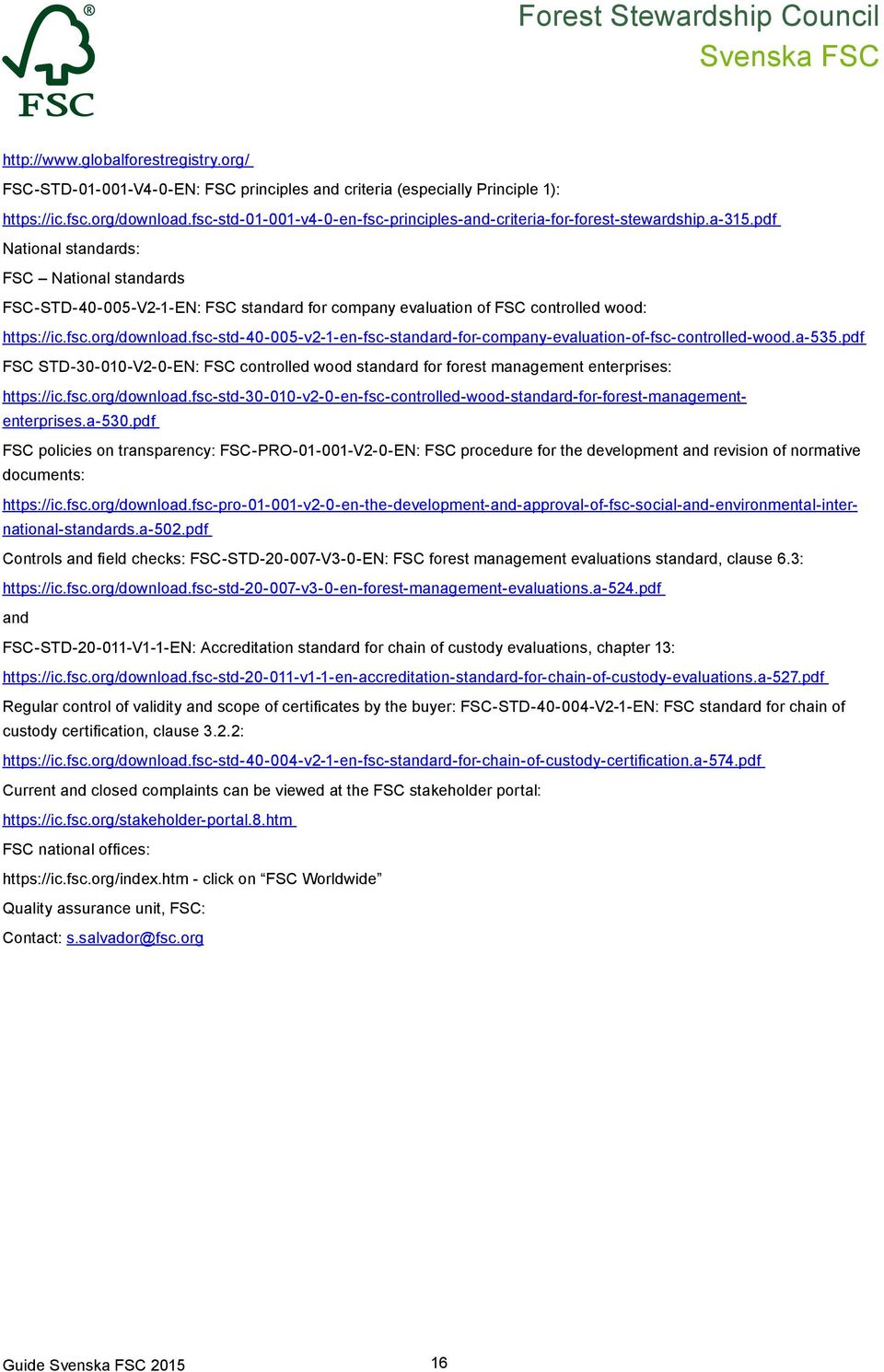 FSC®

Forest Stewardship Council
Svenska FSC

http://www.globalforestregistry.org/

FSC-STD-01-001-V4-0-EN: FSC principles and criteria (especially Principle 1):

https://ic.fsc.org/download.fsc-std-01-001-v4-0-en-fsc-principles-and-criteria-for-forest-stewardship.a-315.pdf

National standards:

FSC – National standards

FSC-STD-40-005-V2-1-EN: FSC standard for company evaluation of FSC controlled wood:

https://ic.fsc.org/download.fsc-std-40-005-v2-1-en-fsc-standard-for-company-evaluation-of-fsc-controlled-wood.a-535.pdf

FSC STD-30-010-V2-0-EN: FSC controlled wood standard for forest management enterprises:

https://ic.fsc.org/download.fsc-std-30-010-v2-0-en-fsc-controlled-wood-standard-for-forest-management-enterprises.a-530.pdf

FSC policies on transparency: FSC-PRO-01-001-V2-0-EN: FSC procedure for the development and revision of normative documents:

https://ic.fsc.org/download.fsc-pro-01-001-v2-0-en-the-development-and-approval-of-fsc-social-and-environmental-international-standards.a-502.pdf

Controls and field checks: FSC-STD-20-007-V3-0-EN: FSC forest management evaluations standard, clause 6.3:

https://ic.fsc.org/download.fsc-std-20-007-v3-0-en-forest-management-evaluations.a-524.pdf

and

FSC-STD-20-011-V1-1-EN: Accreditation standard for chain of custody evaluations, chapter 13:

https://ic.fsc.org/download.fsc-std-20-011-v1-1-en-accreditation-standard-for-chain-of-custody-evaluations.a-527.pdf

Regular control of validity and scope of certificates by the buyer: FSC-STD-40-004-V2-1-EN: FSC standard for chain of custody certification, clause 3.2.2:

https://ic.fsc.org/download.fsc-std-40-004-v2-1-en-fsc-standard-for-chain-of-custody-certification.a-574.pdf

Current and closed complaints can be viewed at the FSC stakeholder portal:

https://ic.fsc.org/stakeholder-portal.8.htm

FSC national offices:

https://ic.fsc.org/index.htm - click on “FSC Worldwide”

Quality assurance unit, FSC:

Contact: s.salvador@fsc.org

Guide Svenska FSC 2015 16